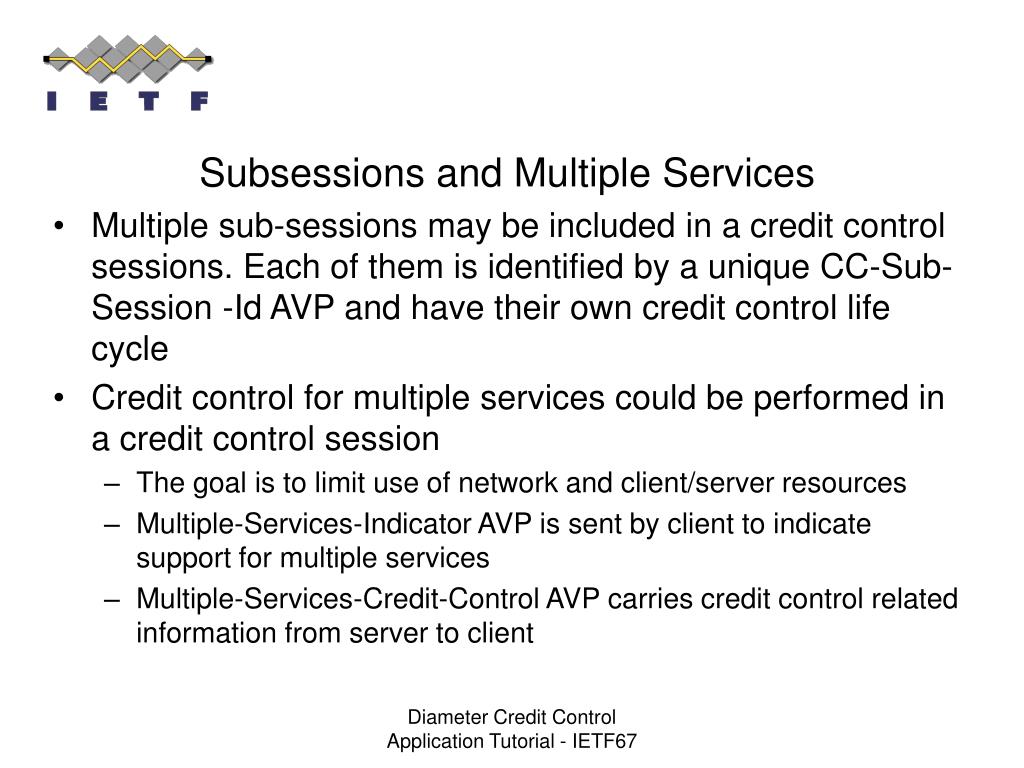 I E T F

Subsessions and Multiple Services

• Multiple sub-sessions may be included in a credit control sessions. Each of them is identified by a unique CC-Sub-Session -Id AVP and have their own credit control life cycle
• Credit control for multiple services could be performed in a credit control session
– The goal is to limit use of network and client/server resources
– Multiple-Services-Indicator AVP is sent by client to indicate support for multiple services
– Multiple-Services-Credit-Control AVP carries credit control related information from server to client

Diameter Credit Control Application Tutorial - IETF67